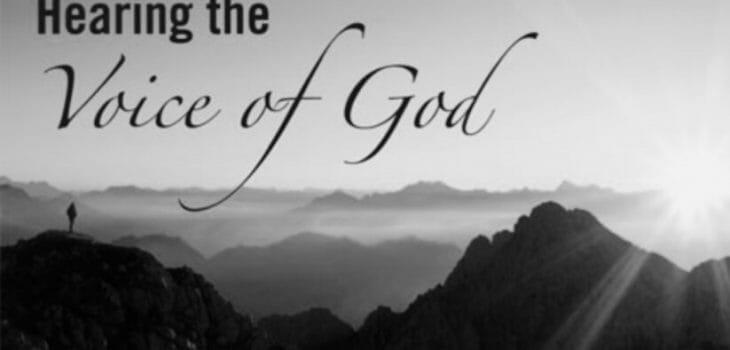 Hearing the
Voice of God